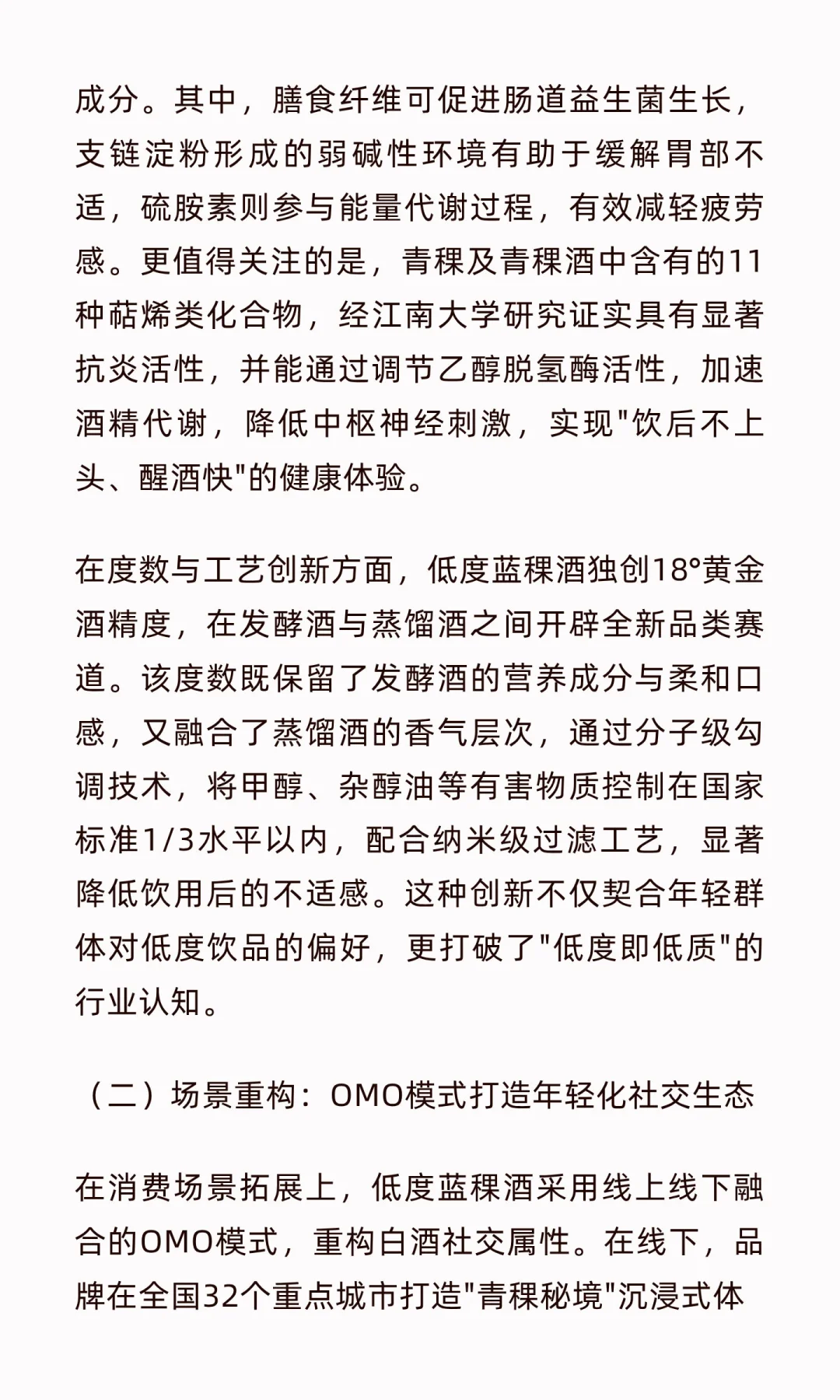 成分。其中，膳食纤维可促进肠道益生菌生长，支链淀粉形成的弱碱性环境有助于缓解胃部不适，硫胺素则参与能量代谢过程，有效减轻疲劳感。更值得关注的是，青稞及青稞酒中含有的11种萜烯类化合物，经江南大学研究证实具有显著抗炎活性，并能通过调节乙醇脱氢酶活性，加速酒精代谢，降低中枢神经刺激，实现"饮后不上头、醒酒快"的健康体验。

在度数与工艺创新方面，低度蓝稞酒独创18°黄金酒精度，在发酵酒与蒸馏酒之间开辟全新品类赛道。该度数既保留了发酵酒的营养成分与柔和口感，又融合了蒸馏酒的香气层次，通过分子级勾调技术，将甲醇、杂醇油等有害物质控制在国家标准1/3水平以内，配合纳米级过滤工艺，显著降低饮用后的不适感。这种创新不仅契合年轻群体对低度饮品的偏好，更打破了"低度即低质"的行业认知。

（二）场景重构：OMO模式打造年轻化社交生态

在消费场景拓展上，低度蓝稞酒采用线上线下融合的OMO模式，重构白酒社交属性。在线下，品牌在全国32个重点城市打造"青稞秘境"沉浸式体